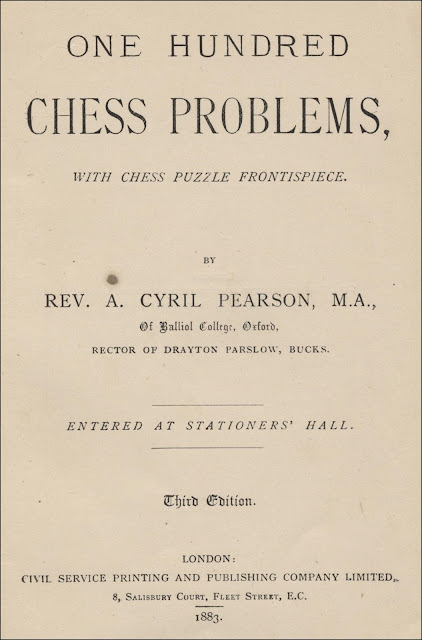 ONE HUNDRED

CHESS PROBLEMS,

WITH CHESS PUZZLE FRONTISPIECE.

BY

REV. A. CYRIL PEARSON, M.A.,

Of Balliol College, Oxford,

RECTOR OF DRAYTON PARSLOW, BUCKS.

ENTERED AT STATIONERS' HALL.

Third Edition.

LONDON:

CIVIL SERVICE PRINTING AND PUBLISHING COMPANY LIMITED,

8, SALISBURY COURT, FLEET STREET, E.C.

1883.